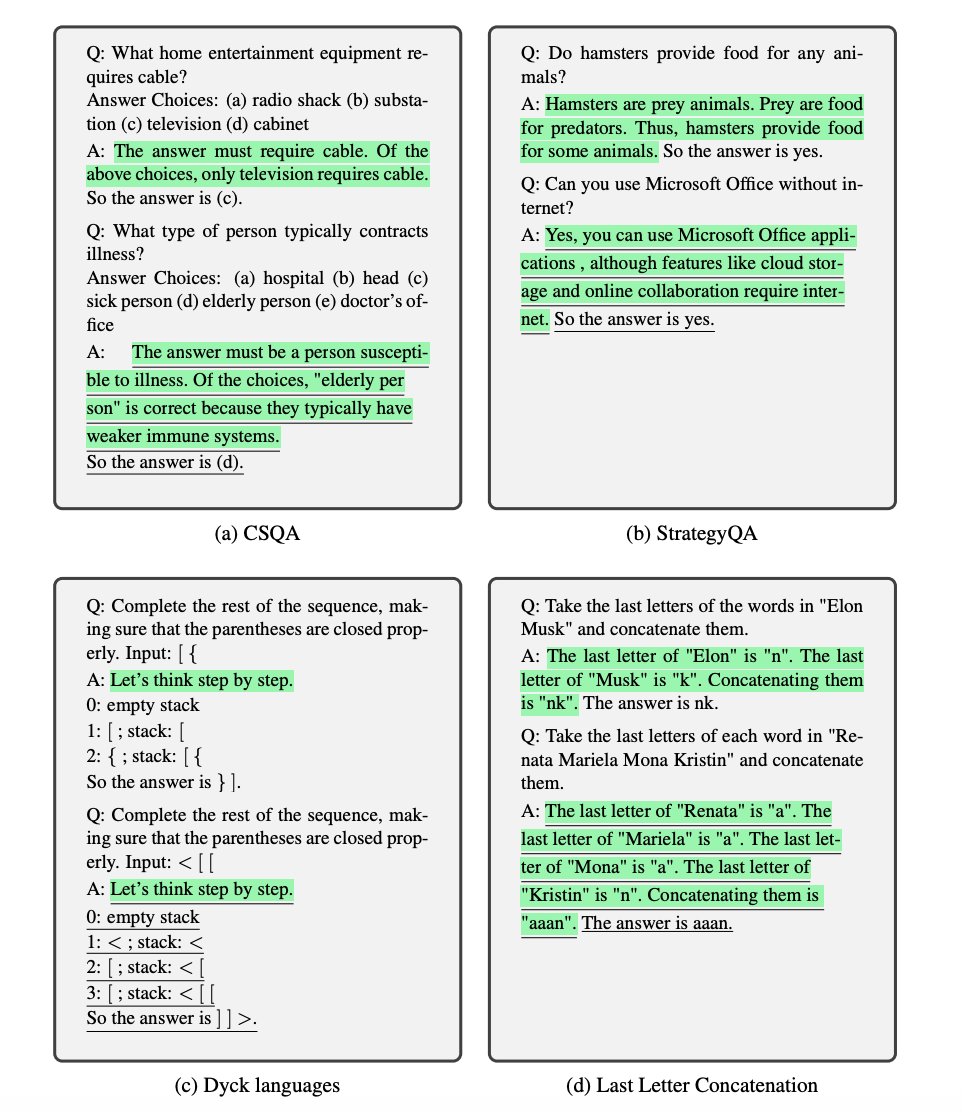 Q: What home entertainment equipment requires cable?
Answer Choices: (a) radio shack (b) substation (c) television (d) cabinet
A: The answer must require cable. Of the above choices, only television requires cable. So the answer is (c).

Q: What type of person typically contracts illness?
Answer Choices: (a) hospital (b) head (c) sick person (d) elderly person (e) doctor's office
A: The answer must be a person susceptible to illness. Of the choices, "elderly per son" is correct because they typically have weaker immune systems.
So the answer is (d).

(a) CSQA

Q: Do hamsters provide food for any animals?
A: Hamsters are prey animals. Prey are food for predators. Thus, hamsters provide food for some animals. So the answer is yes.

Q: Can you use Microsoft Office without internet?
A: Yes, you can use Microsoft Office applications , although features like cloud storage and online collaboration require internet. So the answer is yes.

(b) StrategyQA

Q: Complete the rest of the sequence, making sure that the parentheses are closed properly. Input: [ {
A: Let's think step by step.
0: empty stack
1: [ ; stack: [
2: { ; stack: [ {
So the answer is } ].

Q: Complete the rest of the sequence, making sure that the parentheses are closed properly. Input: < [ [
A: Let's think step by step.
0: empty stack
1: < ; stack: <
2: [ ; stack: < [
3: [ ; stack: < [ [
So the answer is ] ] >.

(c) Dyck languages

Q: Take the last letters of the words in "Elon Musk" and concatenate them.
A: The last letter of "Elon" is "n". The last letter of "Musk" is "k". Concatenating them is "nk". The answer is nk.

Q: Take the last letters of each word in "Renata Mariela Mona Kristin" and concatenate them.
A: The last letter of "Renata" is "a". The last letter of "Mariela" is "a". The last letter of "Mona" is "a". The last letter of "Kristin" is "n". Concatenating them is "aaan". The answer is aaan.

(d) Last Letter Concatenation